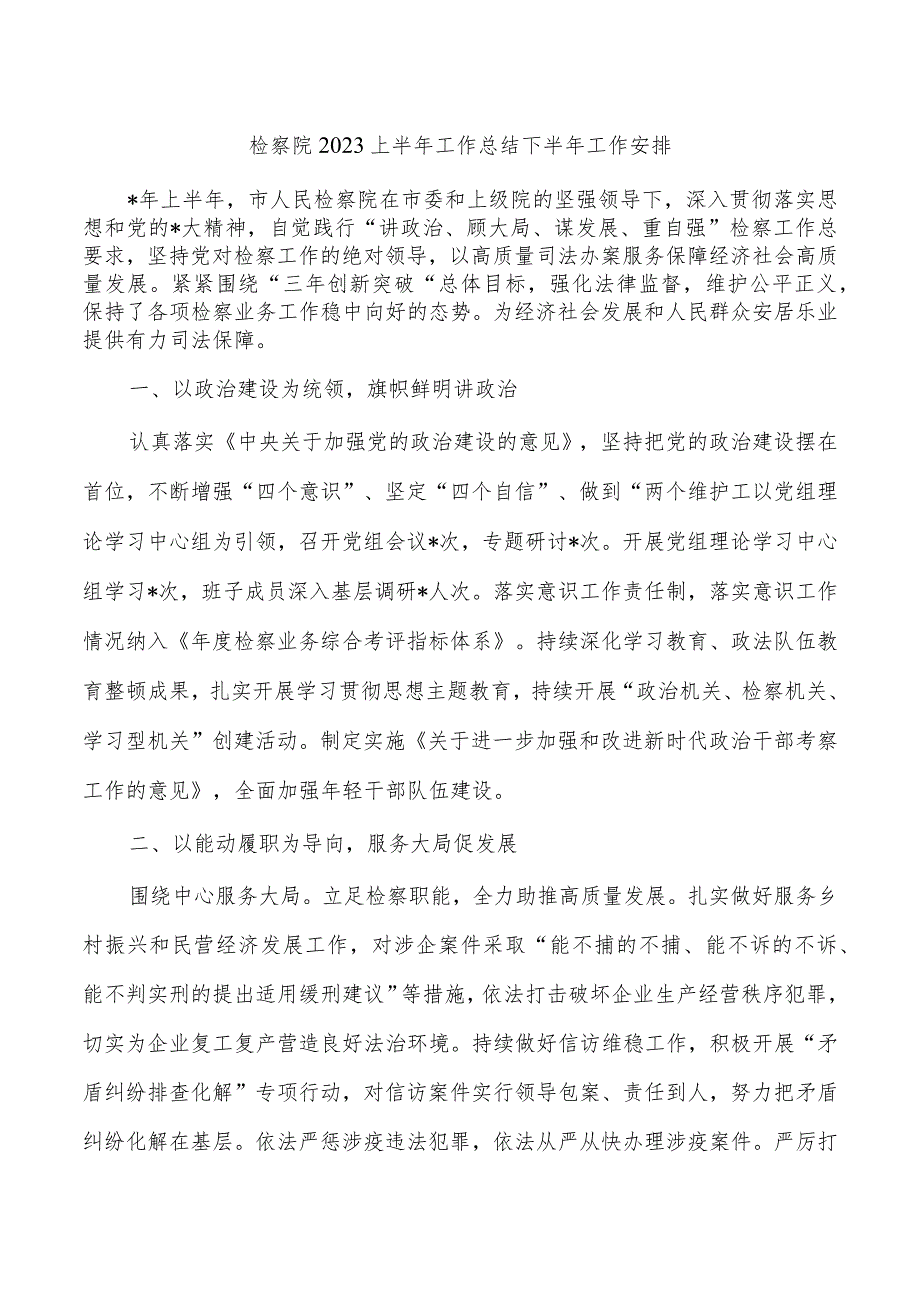 检察院2023上半年工作总结下半年工作安排

*年上半年，市人民检察院在市委和上级院的坚强领导下，深入贯彻落实思想和党的*大精神，自觉践行“讲政治、顾大局、谋发展、重自强”检察工作总要求，坚持党对检察工作的绝对领导，以高质量司法办案服务保障经济社会高质量发展。紧紧围绕“三年创新突破“总体目标，强化法律监督，维护公平正义，保持了各项检察业务工作稳中向好的态势。为经济社会发展和人民群众安居乐业提供有力司法保障。

一、以政治建设为统领，旗帜鲜明讲政治

认真落实《中央关于加强党的政治建设的意见》，坚持把党的政治建设摆在首位，不断增强“四个意识”、坚定“四个自信”、做到“两个维护工以党组理论学习中心组为引领，召开党组会议*次，专题研讨*次。开展党组理论学习中心组学习*次，班子成员深入基层调研*人次。落实意识工作责任制，落实意识工作情况纳入《年度检察业务综合考评指标体系》。持续深化学习教育、政法队伍教育整顿成果，扎实开展学习贯彻思想主题教育，持续开展“政治机关、检察机关、学习型机关”创建活动。制定实施《关于进一步加强和改进新时代政治干部考察工作的意见》，全面加强年轻干部队伍建设。

二、以能动履职为导向，服务大局促发展

围绕中心服务大局。立足检察职能，全力助推高质量发展。扎实做好服务乡村振兴和民营经济发展工作，对涉企案件采取“能不捕的不捕、能不诉的不诉、能不判实刑的提出适用缓刑建议”等措施，依法打击破坏企业生产经营秩序犯罪，切实为企业复工复产营造良好法治环境。持续做好信访维稳工作，积极开展“矛盾纠纷排查化解”专项行动，对信访案件实行领导包案、责任到人，努力把矛盾纠纷化解在基层。依法严惩涉疫违法犯罪，依法从严从快办理涉疫案件。严厉打